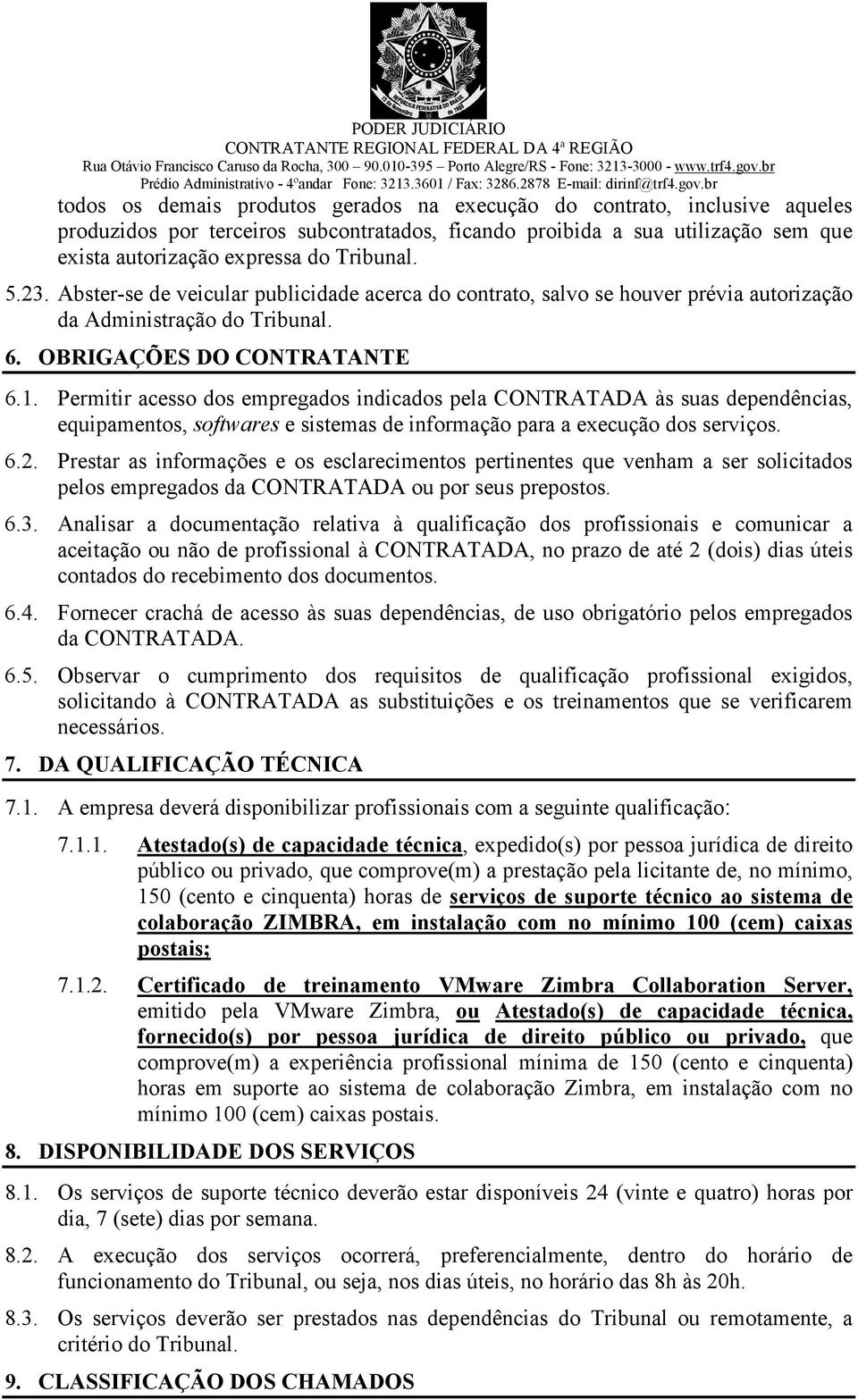 PODER JUDICIÁRIO
CONTRATANTE REGIONAL FEDERAL DA 4ª REGIÃO
Rua Otávio Francisco Caruso da Rocha, 300 – 90.010-395 – Porto Alegre/RS - Fone: 3213-3000 - www.trf4.gov.br
Prédio Administrativo - 4ºandar Fone: 3213.3601 / Fax: 3286.2878 E-mail: dirinf@trf4.gov.br

todos os demais produtos gerados na execução do contrato, inclusive aqueles produzidos por terceiros subcontratados, ficando proibida a sua utilização sem que exista autorização expressa do Tribunal.

5.23. Abster-se de veicular publicidade acerca do contrato, salvo se houver prévia autorização da Administração do Tribunal.

6. OBRIGAÇÕES DO CONTRATANTE

6.1. Permitir acesso dos empregados indicados pela CONTRATADA às suas dependências, equipamentos, softwares e sistemas de informação para a execução dos serviços.

6.2. Prestar as informações e os esclarecimentos pertinentes que venham a ser solicitados pelos empregados da CONTRATADA ou por seus prepostos.

6.3. Analisar a documentação relativa à qualificação dos profissionais e comunicar a aceitação ou não de profissional à CONTRATADA, no prazo de até 2 (dois) dias úteis contados do recebimento dos documentos.

6.4. Fornecer crachá de acesso às suas dependências, de uso obrigatório pelos empregados da CONTRATADA.

6.5. Observar o cumprimento dos requisitos de qualificação profissional exigidos, solicitando à CONTRATADA as substituições e os treinamentos que se verificarem necessários.

7. DA QUALIFICAÇÃO TÉCNICA

7.1. A empresa deverá disponibilizar profissionais com a seguinte qualificação:

7.1.1. Atestado(s) de capacidade técnica, expedido(s) por pessoa jurídica de direito público ou privado, que comprove(m) a prestação pela licitante de, no mínimo, 150 (cento e cinquenta) horas de serviços de suporte técnico ao sistema de colaboração ZIMBRA, em instalação com no mínimo 100 (cem) caixas postais;

7.1.2. Certificado de treinamento VMware Zimbra Collaboration Server, emitido pela VMware Zimbra, ou Atestado(s) de capacidade técnica, fornecido(s) por pessoa jurídica de direito público ou privado, que comprove(m) a experiência profissional mínima de 150 (cento e cinquenta) horas em suporte ao sistema de colaboração Zimbra, em instalação com no mínimo 100 (cem) caixas postais.

8. DISPONIBILIDADE DOS SERVIÇOS

8.1. Os serviços de suporte técnico deverão estar disponíveis 24 (vinte e quatro) horas por dia, 7 (sete) dias por semana.

8.2. A execução dos serviços ocorrerá, preferencialmente, dentro do horário de funcionamento do Tribunal, ou seja, nos dias úteis, no horário das 8h às 20h.

8.3. Os serviços deverão ser prestados nas dependências do Tribunal ou remotamente, a critério do Tribunal.

9. CLASSIFICAÇÃO DOS CHAMADOS